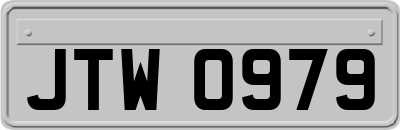 JTW 0979